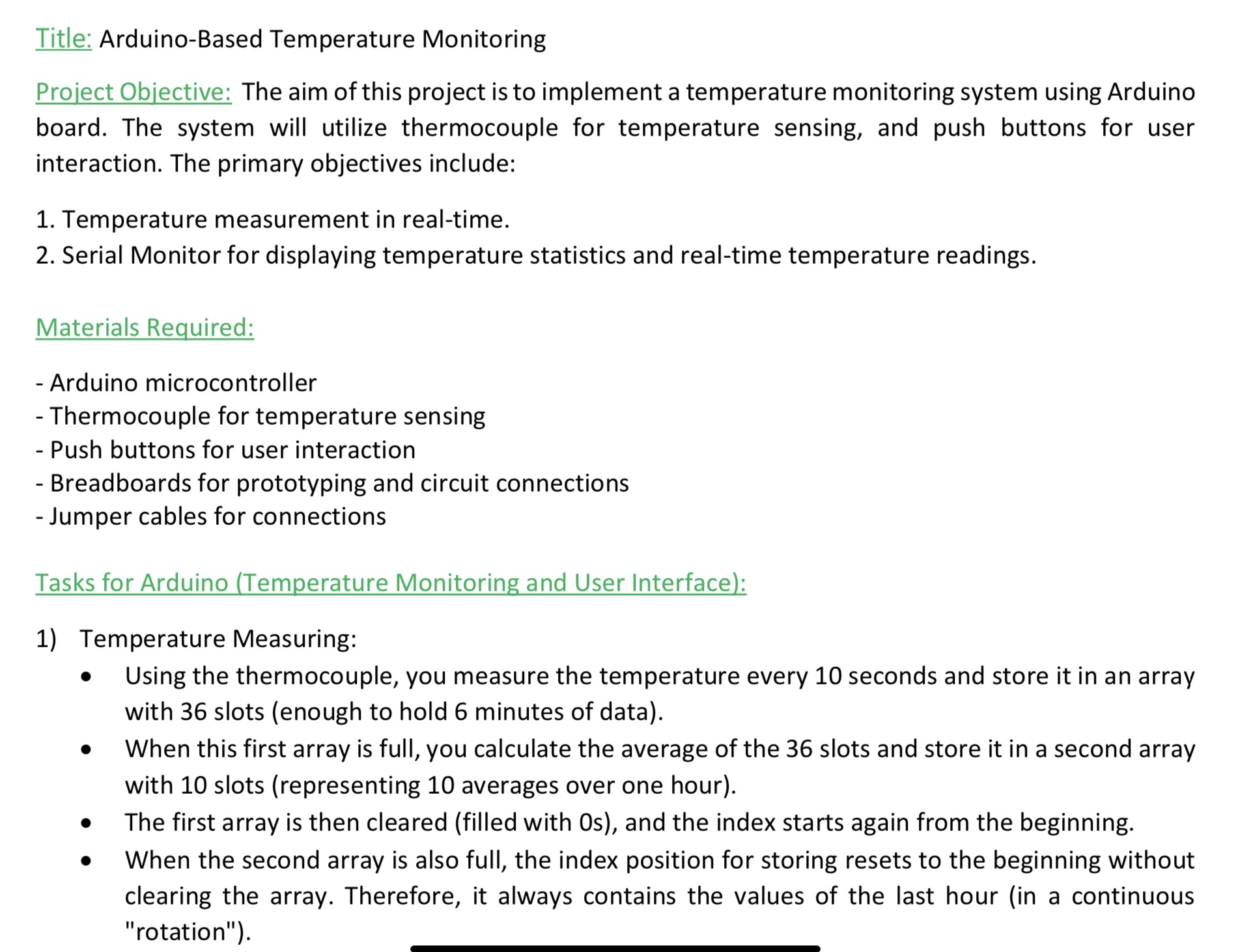 Title: Arduino-Based Temperature Monitoring

Project Objective: The aim of this project is to implement a temperature monitoring system using Arduino board. The system will utilize thermocouple for temperature sensing, and push buttons for user interaction. The primary objectives include:

1. Temperature measurement in real-time.
2. Serial Monitor for displaying temperature statistics and real-time temperature readings.

Materials Required:

- Arduino microcontroller
- Thermocouple for temperature sensing
- Push buttons for user interaction
- Breadboards for prototyping and circuit connections
- Jumper cables for connections

Tasks for Arduino (Temperature Monitoring and User Interface):

1) Temperature Measuring:
• Using the thermocouple, you measure the temperature every 10 seconds and store it in an array with 36 slots (enough to hold 6 minutes of data).
• When this first array is full, you calculate the average of the 36 slots and store it in a second array with 10 slots (representing 10 averages over one hour).
• The first array is then cleared (filled with 0s), and the index starts again from the beginning.
• When the second array is also full, the index position for storing resets to the beginning without clearing the array. Therefore, it always contains the values of the last hour (in a continuous "rotation").